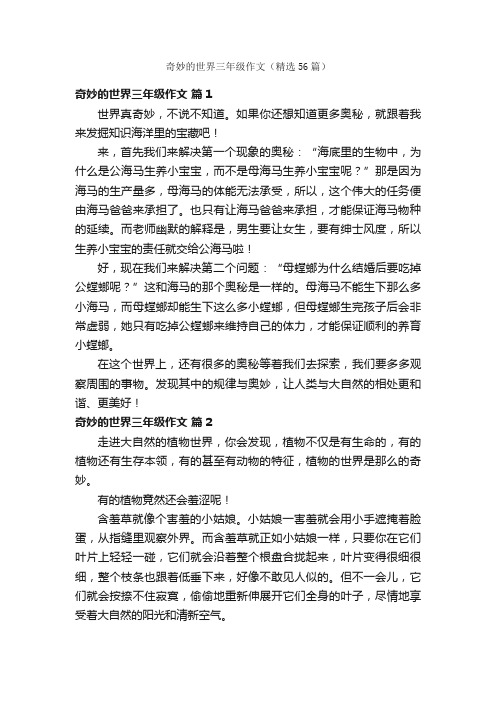 奇妙的世界三年级作文（精选 56 篇）

奇妙的世界三年级作文 篇 1

世界真奇妙，不说不知道。如果你还想知道更多奥秘，就跟着我来发掘知识海洋里的宝藏吧！

来，首先我们来解决第一个现象的奥秘：“海底里的生物中，为什么是公海马生养小宝宝，而不是母海马生养小宝宝呢？”那是因为海马的生产量多，母海马的体能无法承受，所以，这个伟大的任务便由海马爸爸来承担了。也只有让海马爸爸来承担，才能保证海马物种的延续。而老师幽默的解释是，男生要让女生，要有绅士风度，所以生养小宝宝的责任就交给公海马啦！

好，现在我们来解决第二个问题：“母螳螂为什么结婚后要吃掉公螳螂呢？”这和海马的那个奥秘是一样的。母海马不能生下那么多小海马，而母螳螂却能生下这么多小螳螂，但母螳螂生完孩子后会非常虚弱，她只有吃掉公螳螂来维持自己的体力，才能保证顺利的养育小螳螂。

在这个世界上，还有很多的奥秘等着我们去探索，我们要多多观察周围的事物。发现其中的规律与奥妙，让人类与大自然的相处更和谐、更美好！

奇妙的世界三年级作文 篇 2

走进大自然的植物世界，你会发现，植物不仅是有生命的，有的植物还有生存本领，有的甚至有动物的特征，植物的世界是那么的奇妙。

有的植物竟然还会羞涩呢！

含羞草就像个害羞的小姑娘。小姑娘一害羞就会用小手遮掩着脸蛋，从指缝里观察外界。而含羞草就正如小姑娘一样，只要你在它们叶片上轻轻一碰，它们就会沿着整个根盘合拢起来，叶片变得很细很细，整个枝条也跟着低垂下来，好像不敢见人似的。但不一会儿，它们就会按捺不住寂寞，偷偷地重新伸展开它们全身的叶子，尽情地享受着大自然的阳光和清新空气。